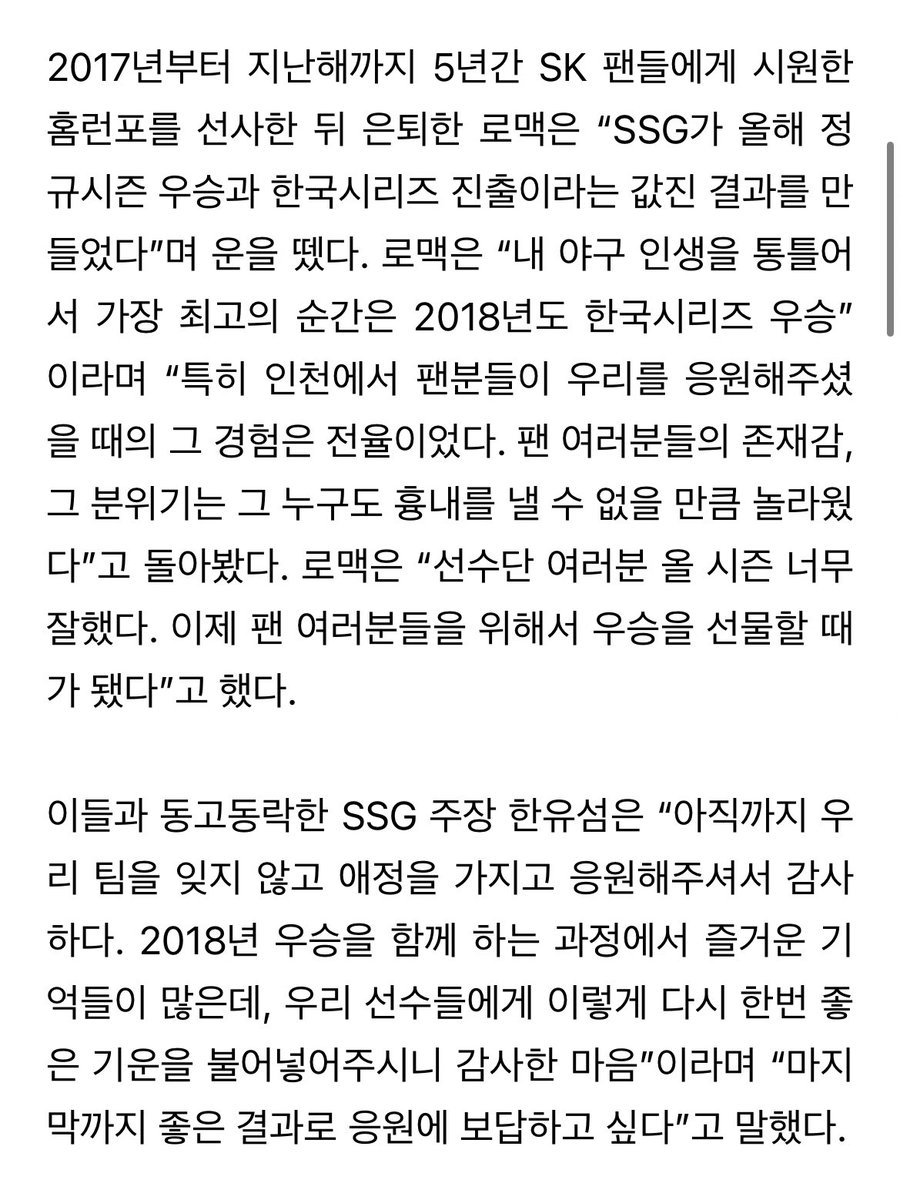 2017년부터 지난해까지 5년간 SK 팬들에게 시원한 홈런포를 선사한 뒤 은퇴한 로맥은 “SSG가 올해 정규시즌 우승과 한국시리즈 진출이라는 값진 결과를 만들었다”며 운을 뗐다. 로맥은 “내 야구 인생을 통틀어서 가장 최고의 순간은 2018년도 한국시리즈 우승”이라며 “특히 인천에서 팬분들이 우리를 응원해주셨을 때의 그 경험은 전율이었다. 팬 여러분들의 존재감, 그 분위기는 그 누구도 흉내를 낼 수 없을 만큼 놀라웠다”고 돌아봤다. 로맥은 “선수단 여러분 올 시즌 너무 잘했다. 이제 팬 여러분들을 위해서 우승을 선물할 때가 됐다”고 했다.

이들과 동고동락한 SSG 주장 한유섬은 “아직까지 우리 팀을 잊지 않고 애정을 가지고 응원해주셔서 감사하다. 2018년 우승을 함께 하는 과정에서 즐거운 기억들이 많은데, 우리 선수들에게 이렇게 다시 한번 좋은 기운을 불어넣어주시니 감사한 마음”이라며 “마지막까지 좋은 결과로 응원에 보답하고 싶다”고 말했다.